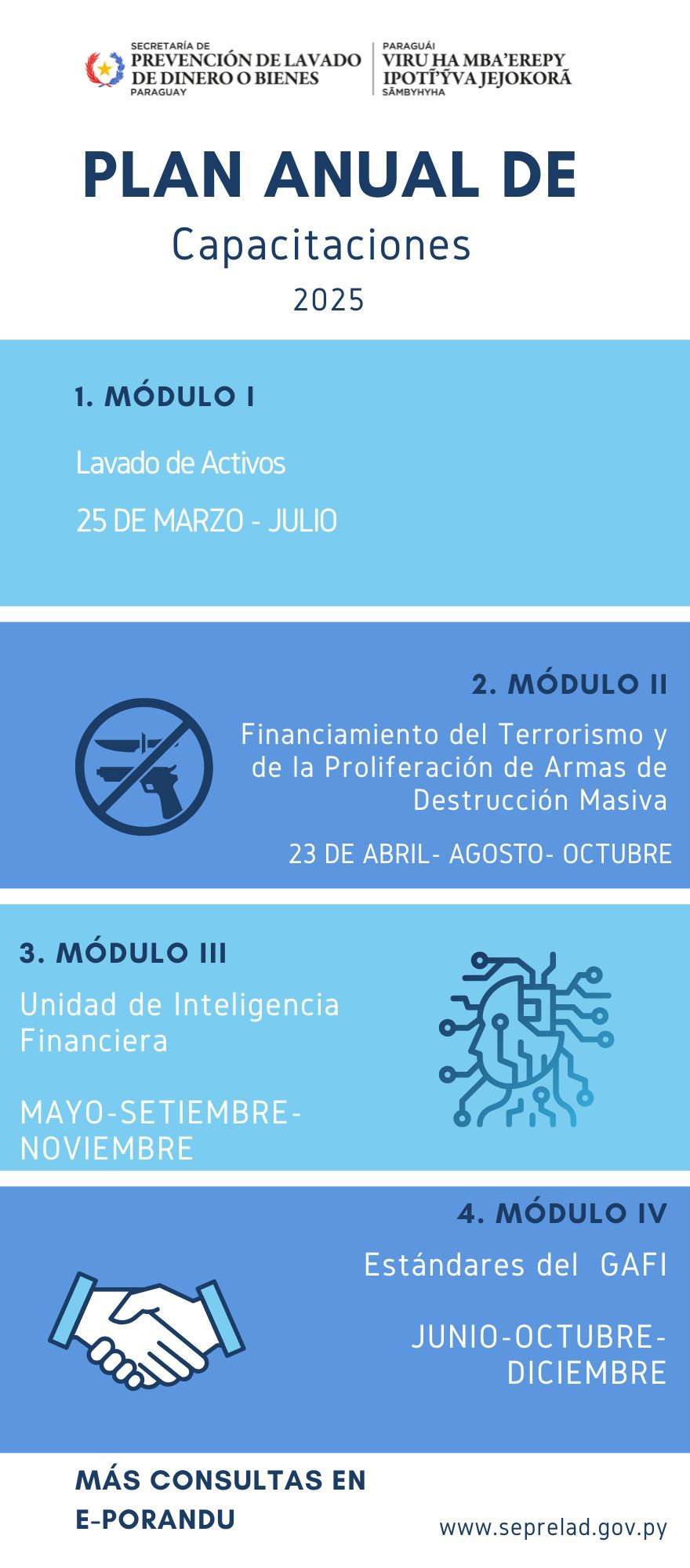 SECRETARÍA DE
PREVENCIÓN DE LAVADO DE DINERO O BIENES
PARAGUAY

PARAGUÁI
VIRU HA MBA'EREPY IPOTĨ'ỸVA JEJOKORÃ
SÃMBYHYHA

PLAN ANUAL DE
Capacitaciones
2025

1. MÓDULO I

Lavado de Activos

25 DE MARZO - JULIO

2. MÓDULO II

Financiamiento del Terrorismo y de la Proliferación de Armas de Destrucción Masiva

23 DE ABRIL- AGOSTO- OCTUBRE

3. MÓDULO III

Unidad de Inteligencia Financiera

MAYO-SETIEMBRE-NOVIEMBRE

4. MÓDULO IV

Estándares del GAFI

JUNIO-OCTUBRE-DICIEMBRE

MÁS CONSULTAS EN E-PORANDU

www.seprelad.gov.py